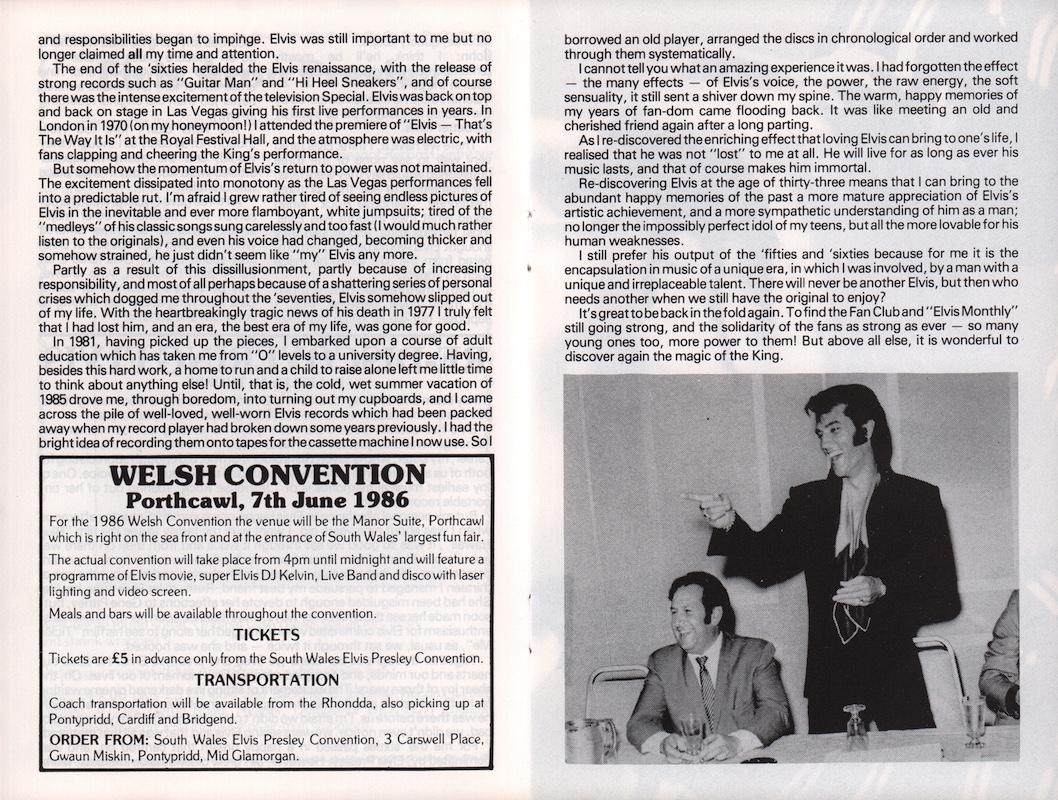 and responsibilities began to impinge. Elvis was still important to me but no longer claimed all my time and attention.

The end of the 'sixties heralded the Elvis renaissance, with the release of strong records such as "Guitar Man" and "Hi Heel Sneakers", and of course there was the intense excitement of the television Special. Elvis was back on top and back on stage in Las Vegas giving his first live performances in years. In London in 1970 (on my honeymoon!) I attended the premiere of "Elvis — That's The Way It Is" at the Royal Festival Hall, and the atmosphere was electric, with fans clapping and cheering the King's performance.

But somehow the momentum of Elvis's return to power was not maintained. The excitement dissipated into monotony as the Las Vegas performances fell into a predictable rut. I'm afraid I grew rather tired of seeing endless pictures of Elvis in the inevitable and ever more flamboyant, white jumpsuits; tired of the "medleys" of his classic songs sung carelessly and too fast (I would much rather listen to the originals), and even his voice had changed, becoming thicker and somehow strained, he just didn't seem like "my" Elvis any more.

Partly as a result of this disillusionment, partly because of increasing responsibility, and most of all perhaps because of a shattering series of personal crises which dogged me throughout the 'seventies, Elvis somehow slipped out of my life. With the heartbreakingly tragic news of his death in 1977 I truly felt that I had lost him, and an era, the best era of my life, was gone for good.

In 1981, having picked up the pieces, I embarked upon a course of adult education which has taken me from "O" levels to a university degree. Having, besides this hard work, a home to run and a child to raise alone left me little time to think about anything else! Until, that is, the cold, wet summer vacation of 1985 drove me, through boredom, into turning out my cupboards, and I came across the pile of well-loved, well-worn Elvis records which had been packed away when my record player had broken down some years previously. I had the bright idea of recording them onto tapes for the cassette machine I now use. So I

WELSH CONVENTION
Porthcawl, 7th June 1986

For the 1986 Welsh Convention the venue will be the Manor Suite, Porthcawl which is right on the sea front and at the entrance of South Wales' largest fun fair.

The actual convention will take place from 4pm until midnight and will feature a programme of Elvis movie, super Elvis DJ Kelvin, Live Band and disco with laser lighting and video screen.

Meals and bars will be available throughout the convention.

TICKETS

Tickets are £5 in advance only from the South Wales Elvis Presley Convention.

TRANSPORTATION

Coach transportation will be available from the Rhondda, also picking up at Pontypridd, Cardiff and Bridgend.

ORDER FROM: South Wales Elvis Presley Convention, 3 Carswell Place, Gwaun Miskin, Pontypridd, Mid Glamorgan.

borrowed an old player, arranged the discs in chronological order and worked through them systematically.

I cannot tell you what an amazing experience it was. I had forgotten the effect — the many effects — of Elvis's voice, the power, the raw energy, the soft sensuality, it still sent a shiver down my spine. The warm, happy memories of my years of fan-dom came flooding back. It was like meeting an old and cherished friend again after a long parting.

As I re-discovered the enriching effect that loving Elvis can bring to one's life, I realised that he was not "lost" to me at all. He will live for as long as ever his music lasts, and that of course makes him immortal.

Re-discovering Elvis at the age of thirty-three means that I can bring to the abundant happy memories of the past a more mature appreciation of Elvis's artistic achievement, and a more sympathetic understanding of him as a man; no longer the impossibly perfect idol of my teens, but all the more lovable for his human weaknesses.

I still prefer his output of the 'fifties and 'sixties because for me it is the encapsulation in music of a unique era, in which I was involved, by a man with a unique and irreplaceable talent. There will never be another Elvis, but then who needs another when we still have the original to enjoy?

It's great to be back in the fold again. To find the Fan Club and "Elvis Monthly" still going strong, and the solidarity of the fans as strong as ever — so many young ones too, more power to them! But above all else, it is wonderful to discover again the magic of the King.